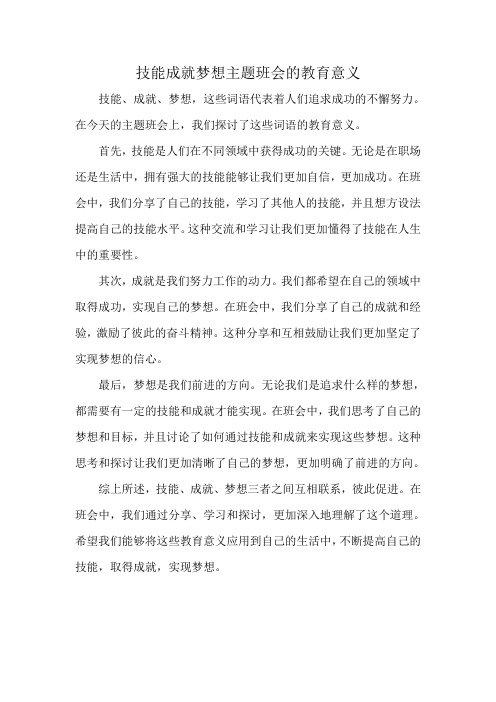 技能成就梦想主题班会的教育意义

技能、成就、梦想，这些词语代表着人们追求成功的不懈努力。在今天的主题班会上，我们探讨了这些词语的教育意义。

首先，技能是人们在不同领域中获得成功的关键。无论是在职场还是生活中，拥有强大的技能能够让我们更加自信，更加成功。在班会中，我们分享了自己的技能，学习了其他人的技能，并且想方设法提高自己的技能水平。这种交流和学习让我们更加懂得了技能在人生中的重要性。

其次，成就是我们努力工作的动力。我们都希望在自己的领域中取得成功，实现自己的梦想。在班会中，我们分享了自己的成就和经验，激励了彼此的奋斗精神。这种分享和互相鼓励让我们更加坚定了实现梦想的信心。

最后，梦想是我们前进的方向。无论我们是追求什么样的梦想，都需要有一定的技能和成就才能实现。在班会中，我们思考了自己的梦想和目标，并且讨论了如何通过技能和成就来实现这些梦想。这种思考和探讨让我们更加清晰了自己的梦想，更加明确了前进的方向。

综上所述，技能、成就、梦想三者之间互相联系，彼此促进。在班会中，我们通过分享、学习和探讨，更加深入地理解了这个道理。希望我们能够将这些教育意义应用到自己的生活中，不断提高自己的技能，取得成就，实现梦想。